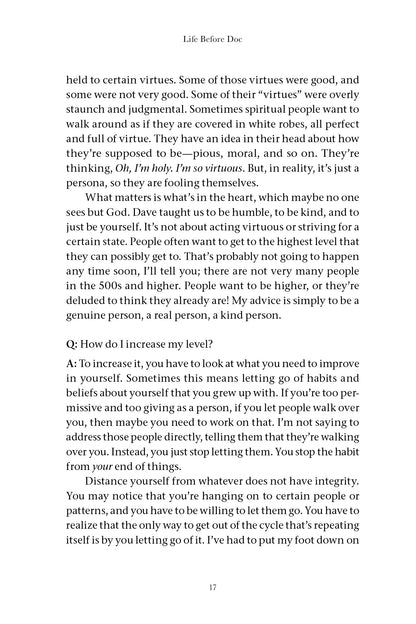 Life Before Doc

held to certain virtues. Some of those virtues were good, and some were not very good. Some of their "virtues" were overly staunch and judgmental. Sometimes spiritual people want to walk around as if they are covered in white robes, all perfect and full of virtue. They have an idea in their head about how they're supposed to be—pious, moral, and so on. They're thinking, Oh, I'm holy. I'm so virtuous. But, in reality, it's just a persona, so they are fooling themselves.

What matters is what's in the heart, which maybe no one sees but God. Dave taught us to be humble, to be kind, and to just be yourself. It's not about acting virtuous or striving for a certain state. People often want to get to the highest level that they can possibly get to. That's probably not going to happen any time soon, I'll tell you; there are not very many people in the 500s and higher. People want to be higher, or they're deluded to think they already are! My advice is simply to be a genuine person, a real person, a kind person.

Q: How do I increase my level?

A: To increase it, you have to look at what you need to improve in yourself. Sometimes this means letting go of habits and beliefs about yourself that you grew up with. If you're too permissive and too giving as a person, if you let people walk over you, then maybe you need to work on that. I'm not saying to address those people directly, telling them that they're walking over you. Instead, you just stop letting them. You stop the habit from your end of things.

Distance yourself from whatever does not have integrity. You may notice that you're hanging on to certain people or patterns, and you have to be willing to let them go. You have to realize that the only way to get out of the cycle that's repeating itself is by you letting go of it. I've had to put my foot down on

17